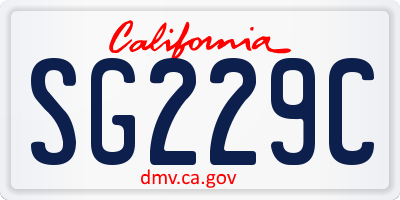 California

SG229C

dmv.ca.gov